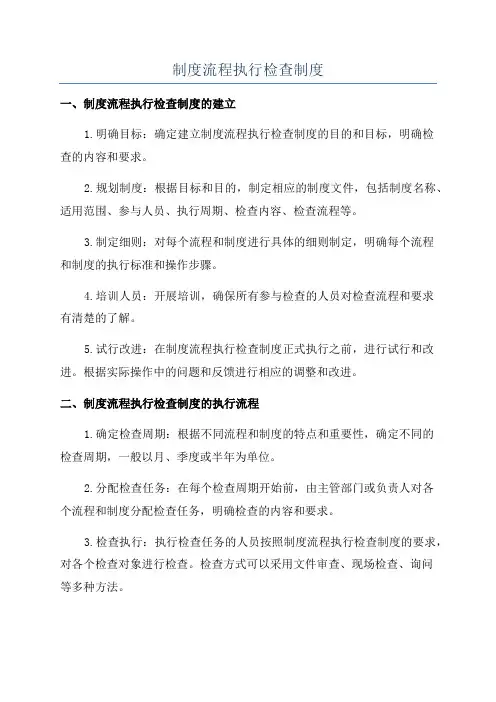 制度流程执行检查制度

一、制度流程执行检查制度的建立

1.明确目标：确定建立制度流程执行检查制度的目的和目标，明确检查的内容和要求。

2.规划制度：根据目标和目的，制定相应的制度文件，包括制度名称、适用范围、参与人员、执行周期、检查内容、检查流程等。

3.制定细则：对每个流程和制度进行具体的细则制定，明确每个流程和制度的执行标准和操作步骤。

4.培训人员：开展培训，确保所有参与检查的人员对检查流程和要求有清楚的了解。

5.试行改进：在制度流程执行检查制度正式执行之前，进行试行和改进。根据实际操作中的问题和反馈进行相应的调整和改进。

二、制度流程执行检查制度的执行流程

1.确定检查周期：根据不同流程和制度的特点和重要性，确定不同的检查周期，一般以月、季度或半年为单位。

2.分配检查任务：在每个检查周期开始前，由主管部门或负责人对各个流程和制度分配检查任务，明确检查的内容和要求。

3.检查执行：执行检查任务的人员按照制度流程执行检查制度的要求，对各个检查对象进行检查。检查方式可以采用文件审查、现场检查、询问等多种方法。